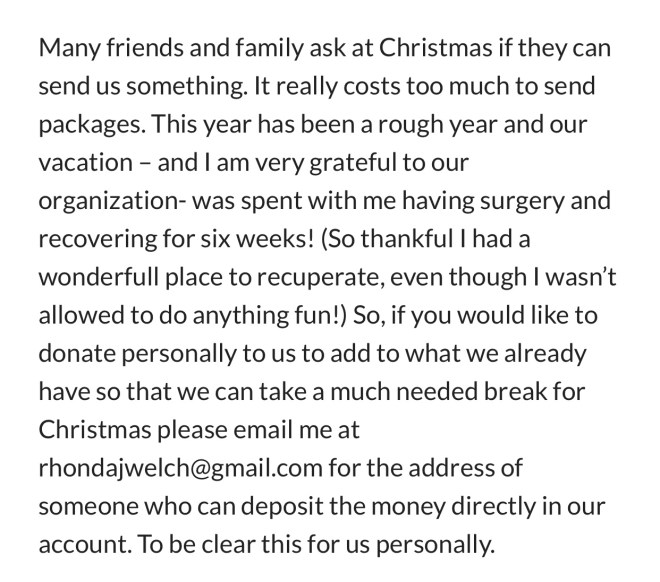 Many friends and family ask at Christmas if they can send us something. It really costs too much to send packages. This year has been a rough year and our vacation – and I am very grateful to our organization- was spent with me having surgery and recovering for six weeks! (So thankful I had a wonderfull place to recuperate, even though I wasn't allowed to do anything fun!) So, if you would like to donate personally to us to add to what we already have so that we can take a much needed break for Christmas please email me at rhondajwelch@gmail.com for the address of someone who can deposit the money directly in our account. To be clear this for us personally.